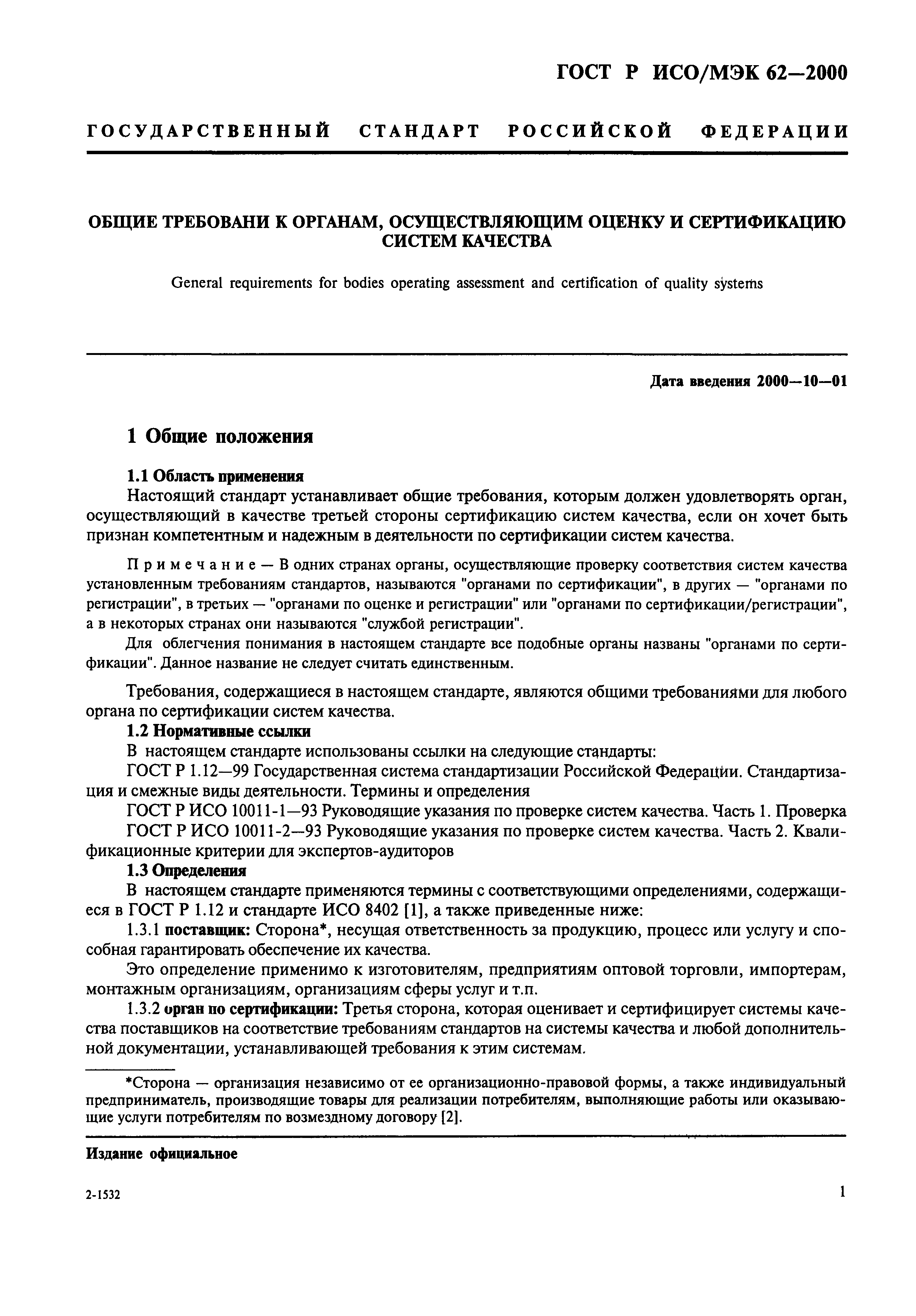 ГОСТ Р ИСО/МЭК 62—2000

ГОСУДАРСТВЕННЫЙ СТАНДАРТ РОССИЙСКОЙ ФЕДЕРАЦИИ

ОБЩИЕ ТРЕБОВАНИ К ОРГАНАМ, ОСУЩЕСТВЛЯЮЩИМ ОЦЕНКУ И СЕРТИФИКАЦИЮ СИСТЕМ КАЧЕСТВА

General requirements for bodies operating assessment and certification of quality systems

Дата введения 2000—10—01

1 Общие положения

1.1 Область применения

Настоящий стандарт устанавливает общие требования, которым должен удовлетворять орган, осуществляющий в качестве третьей стороны сертификацию систем качества, если он хочет быть признан компетентным и надежным в деятельности по сертификации систем качества.

Примечание — В одних странах органы, осуществляющие проверку соответствия систем качества установленным требованиям стандартов, называются "органами по сертификации", в других — "органами по регистрации", в третьих — "органами по оценке и регистрации" или "органами по сертификации/регистрации", а в некоторых странах они называются "службой регистрации".

Для облегчения понимания в настоящем стандарте все подобные органы названы "органами по сертификации". Данное название не следует считать единственным.

Требования, содержащиеся в настоящем стандарте, являются общими требованиями для любого органа по сертификации систем качества.

1.2 Нормативные ссылки

В настоящем стандарте использованы ссылки на следующие стандарты:

ГОСТ Р 1.12—99 Государственная система стандартизации Российской Федерации. Стандартизация и смежные виды деятельности. Термины и определения

ГОСТ Р ИСО 10011-1—93 Руководящие указания по проверке систем качества. Часть 1. Проверка

ГОСТ Р ИСО 10011-2—93 Руководящие указания по проверке систем качества. Часть 2. Квалификационные критерии для экспертов-аудиторов

1.3 Определения

В настоящем стандарте применяются термины с соответствующими определениями, содержащиеся в ГОСТ Р 1.12 и стандарте ИСО 8402 [1], а также приведенные ниже:

1.3.1 поставщик: Сторона*, несущая ответственность за продукцию, процесс или услугу и способная гарантировать обеспечение их качества.

Это определение применимо к изготовителям, предприятиям оптовой торговли, импортерам, монтажным организациям, организациям сферы услуг и т.п.

1.3.2 орган по сертификации: Третья сторона, которая оценивает и сертифицирует системы качества поставщиков на соответствие требованиям стандартов на системы качества и любой дополнительной документации, устанавливающей требования к этим системам.

*Сторона — организация независимо от ее организационно-правовой формы, а также индивидуальный предприниматель, производящие товары для реализации потребителям, выполняющие работы или оказывающие услуги потребителям по возмездному договору [2].

Издание официальное

2-1532

1